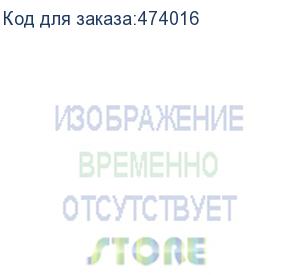 Код для заказа:474016

ИЗОБРАЖЕНИЕ
ВРЕМЕННО
ОТСУТСТВУЕТ
STORE